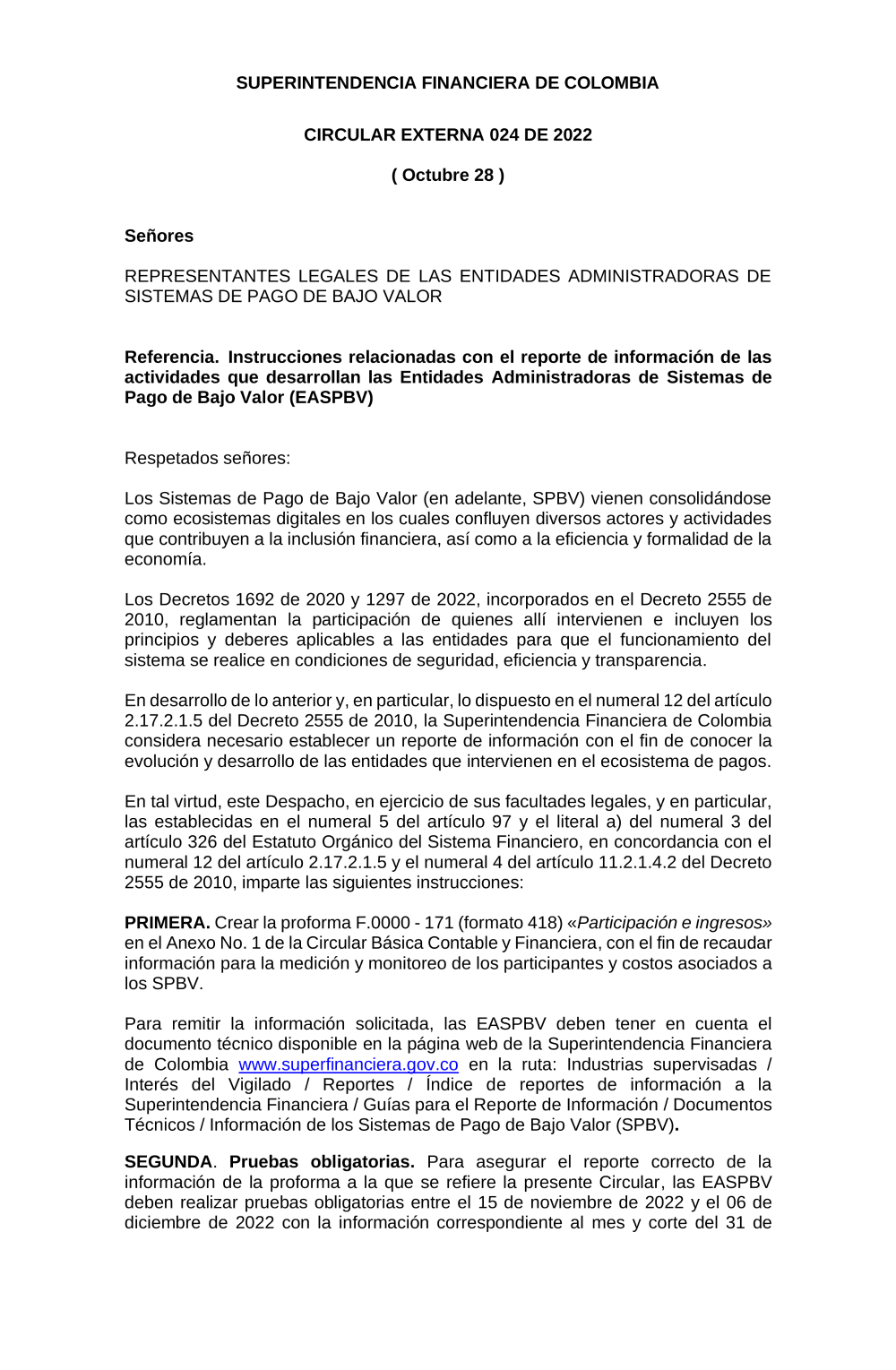 SUPERINTENDENCIA FINANCIERA DE COLOMBIA

CIRCULAR EXTERNA 024 DE 2022

( Octubre 28 )

Señores

REPRESENTANTES LEGALES DE LAS ENTIDADES ADMINISTRADORAS DE SISTEMAS DE PAGO DE BAJO VALOR

Referencia. Instrucciones relacionadas con el reporte de información de las actividades que desarrollan las Entidades Administradoras de Sistemas de Pago de Bajo Valor (EASPBV)

Respetados señores:

Los Sistemas de Pago de Bajo Valor (en adelante, SPBV) vienen consolidándose como ecosistemas digitales en los cuales confluyen diversos actores y actividades que contribuyen a la inclusión financiera, así como a la eficiencia y formalidad de la economía.

Los Decretos 1692 de 2020 y 1297 de 2022, incorporados en el Decreto 2555 de 2010, reglamentan la participación de quienes allí intervienen e incluyen los principios y deberes aplicables a las entidades para que el funcionamiento del sistema se realice en condiciones de seguridad, eficiencia y transparencia.

En desarrollo de lo anterior y, en particular, lo dispuesto en el numeral 12 del artículo 2.17.2.1.5 del Decreto 2555 de 2010, la Superintendencia Financiera de Colombia considera necesario establecer un reporte de información con el fin de conocer la evolución y desarrollo de las entidades que intervienen en el ecosistema de pagos.

En tal virtud, este Despacho, en ejercicio de sus facultades legales, y en particular, las establecidas en el numeral 5 del artículo 97 y el literal a) del numeral 3 del artículo 326 del Estatuto Orgánico del Sistema Financiero, en concordancia con el numeral 12 del artículo 2.17.2.1.5 y el numeral 4 del artículo 11.2.1.4.2 del Decreto 2555 de 2010, imparte las siguientes instrucciones:

PRIMERA. Crear la proforma F.0000 - 171 (formato 418) «Participación e ingresos» en el Anexo No. 1 de la Circular Básica Contable y Financiera, con el fin de recaudar información para la medición y monitoreo de los participantes y costos asociados a los SPBV.

Para remitir la información solicitada, las EASPBV deben tener en cuenta el documento técnico disponible en la página web de la Superintendencia Financiera de Colombia www.superfinanciera.gov.co en la ruta: Industrias supervisadas / Interés del Vigilado / Reportes / Índice de reportes de información a la Superintendencia Financiera / Guías para el Reporte de Información / Documentos Técnicos / Información de los Sistemas de Pago de Bajo Valor (SPBV).

SEGUNDA. Pruebas obligatorias. Para asegurar el reporte correcto de la información de la proforma a la que se refiere la presente Circular, las EASPBV deben realizar pruebas obligatorias entre el 15 de noviembre de 2022 y el 06 de diciembre de 2022 con la información correspondiente al mes y corte del 31 de